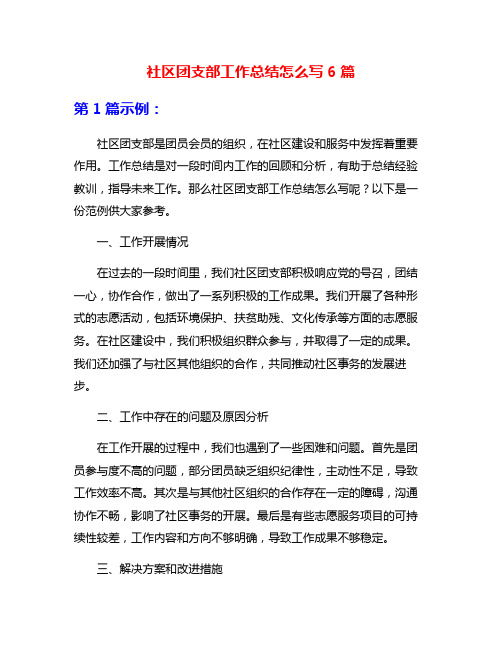 社区团支部工作总结怎么写 6 篇

第 1 篇示例：

社区团支部是团员会员的组织，在社区建设和服务中发挥着重要作用。工作总结是对一段时间内工作的回顾和分析，有助于总结经验教训，指导未来工作。那么社区团支部工作总结怎么写呢？以下是一份范例供大家参考。

一、工作开展情况

在过去的一段时间里，我们社区团支部积极响应党的号召，团结一心，协作合作，做出了一系列积极的工作成果。我们开展了各种形式的志愿活动，包括环境保护、扶贫助残、文化传承等方面的志愿服务。在社区建设中，我们积极组织群众参与，并取得了一定的成果。我们还加强了与社区其他组织的合作，共同推动社区事务的发展进步。

二、工作中存在的问题及原因分析

在工作开展的过程中，我们也遇到了一些困难和问题。首先是团员参与度不高的问题，部分团员缺乏组织纪律性，主动性不足，导致工作效率不高。其次是与其他社区组织的合作存在一定的障碍，沟通协作不畅，影响了社区事务的开展。最后是有些志愿服务项目的可持续性较差，工作内容和方向不够明确，导致工作成果不够稳定。

三、解决方案和改进措施